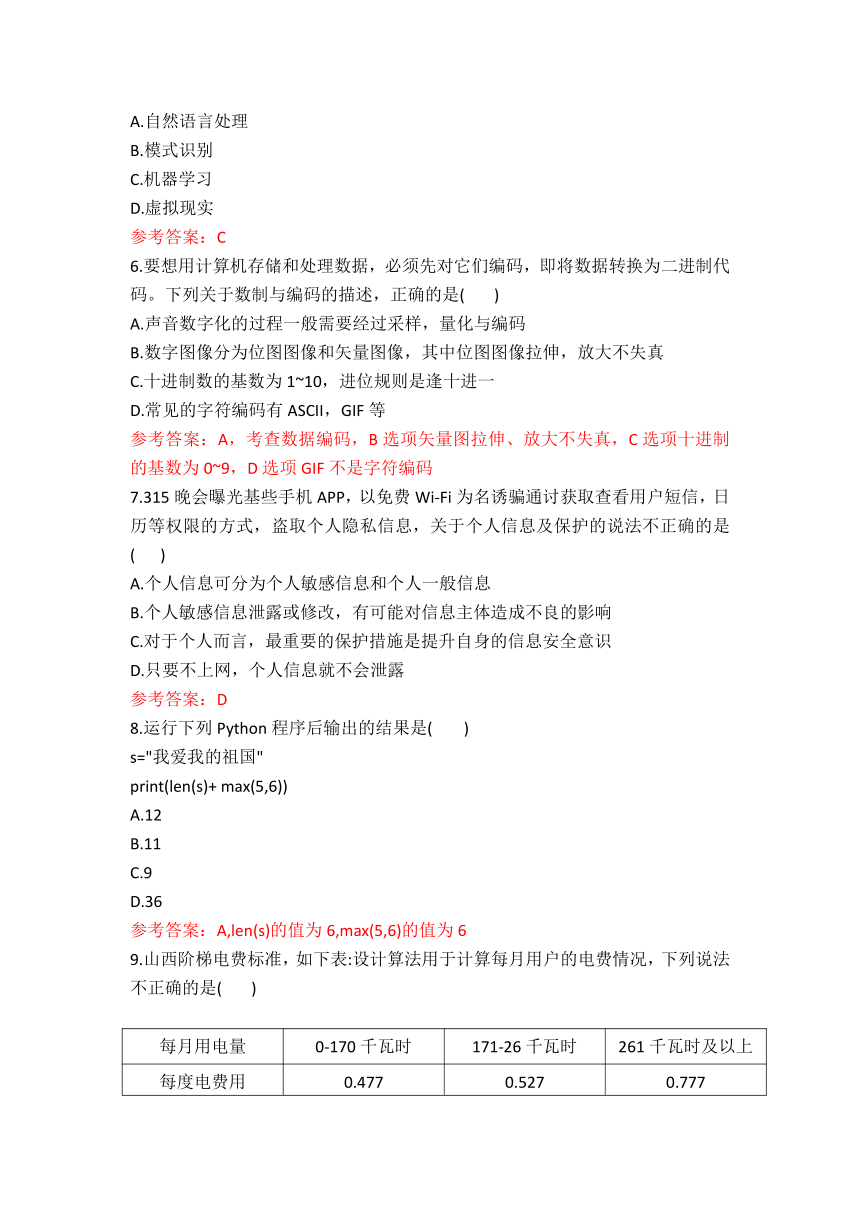 A.自然语言处理
B.模式识别
C.机器学习
D.虚拟现实
参考答案：C
6.要想用计算机存储和处理数据，必须先对它们编码，即将数据转换为二进制代码。下列关于数制与编码的描述，正确的是(　　)
A.声音数字化的过程一般需要经过采样，量化与编码
B.数字图像分为位图图像和矢量图像，其中位图图像拉伸，放大不失真
C.十进制数的基数为 1~10，进位规则是逢十进一
D.常见的字符编码有 ASCII，GIF 等
参考答案：A，考查数据编码，B 选项矢量图拉伸、放大不失真，C 选项十进制的基数为 0~9，D 选项 GIF 不是字符编码
7.315 晚会曝光基些手机 APP，以免费 Wi-Fi 为名诱骗通讨获取查看用户短信，日历等权限的方式，盗取个人隐私信息，关于个人信息及保护的说法不正确的是(　　)
A.个人信息可分为个人敏感信息和个人一般信息
B.个人敏感信息泄露或修改，有可能对信息主体造成不良的影响
C.对于个人而言，最重要的保护措施是提升自身的信息安全意识
D.只要不上网，个人信息就不会泄露
参考答案：D
8.运行下列 Python 程序后输出的结果是(　　)
s="我爱我的祖国"
print(len(s)+ max(5,6))
A.12
B.11
C.9
D.36
参考答案：A,len(s)的值为 6,max(5,6)的值为 6
9.山西阶梯电费标准，如下表:设计算法用于计算每月用户的电费情况，下列说法不正确的是(　　)

| 每月用电量 | 0-170 千瓦时 | 171-26 千瓦时 | 261 千瓦时及以上 |
|---|---|---|---|
| 每度电费用 | 0.477 | 0.527 | 0.777 |